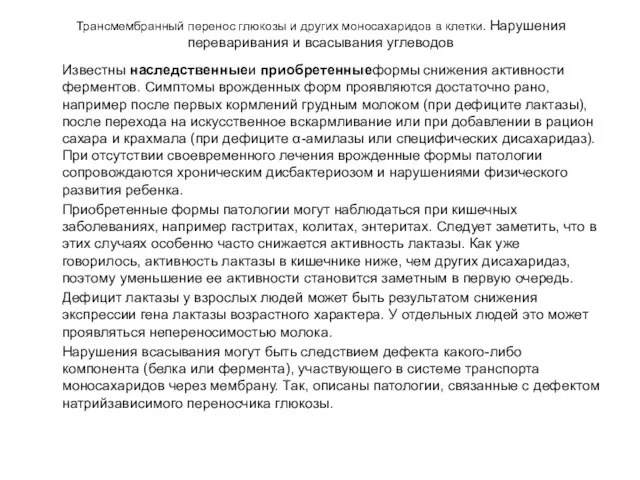 Трансмембранный перенос глюкозы и других моносахаридов в клетки. Нарушения переваривания и всасывания углеводов

Известны наследственныеи приобретенныеформы снижения активности ферментов. Симптомы врожденных форм проявляются достаточно рано, например после первых кормлений грудным молоком (при дефиците лактазы), после перехода на искусственное вскармливание или при добавлении в рацион сахара и крахмала (при дефиците α-амилазы или специфических дисахаридаз). При отсутствии своевременного лечения врожденные формы патологии сопровождаются хроническим дисбактериозом и нарушениями физического развития ребенка.

Приобретенные формы патологии могут наблюдаться при кишечных заболеваниях, например гастритах, колитах, энтеритах. Следует заметить, что в этих случаях особенно часто снижается активность лактазы. Как уже говорилось, активность лактазы в кишечнике ниже, чем других дисахаридаз, поэтому уменьшение ее активности становится заметным в первую очередь.

Дефицит лактазы у взрослых людей может быть результатом снижения экспрессии гена лактазы возрастного характера. У отдельных людей это может проявляться непереносимостью молока.

Нарушения всасывания могут быть следствием дефекта какого-либо компонента (белка или фермента), участвующего в системе транспорта моносахаридов через мембрану. Так, описаны патологии, связанные с дефектом натрийзависимого переносчика глюкозы.